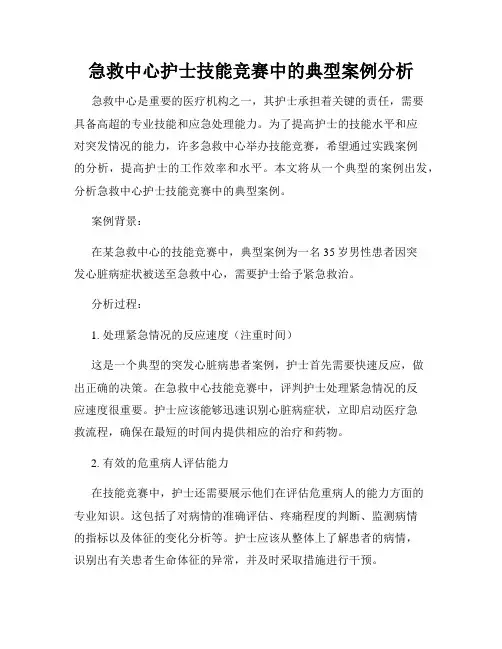 急救中心护士技能竞赛中的典型案例分析

急救中心是重要的医疗机构之一，其护士承担着关键的责任，需要具备高超的专业技能和应急处理能力。为了提高护士的技能水平和应对突发情况的能力，许多急救中心举办技能竞赛，希望通过实践案例的分析，提高护士的工作效率和水平。本文将从一个典型的案例出发，分析急救中心护士技能竞赛中的典型案例。

案例背景：

在某急救中心的技能竞赛中，典型案例为一名35岁男性患者因突发心脏病症状被送至急救中心，需要护士给予紧急救治。

分析过程：

1. 处理紧急情况的反应速度（注重时间）

这是一个典型的突发心脏病患者案例，护士首先需要快速反应，做出正确的决策。在急救中心技能竞赛中，评判护士处理紧急情况的反应速度很重要。护士应该能够迅速识别心脏病症状，立即启动医疗急救流程，确保在最短的时间内提供相应的治疗和药物。

2. 有效的危重病人评估能力

在技能竞赛中，护士还需要展示他们在评估危重病人的能力方面的专业知识。这包括了对病情的准确评估、疼痛程度的判断、监测病情的指标以及体征的变化分析等。护士应该从整体上了解患者的病情，识别出有关患者生命体征的异常，并及时采取措施进行干预。